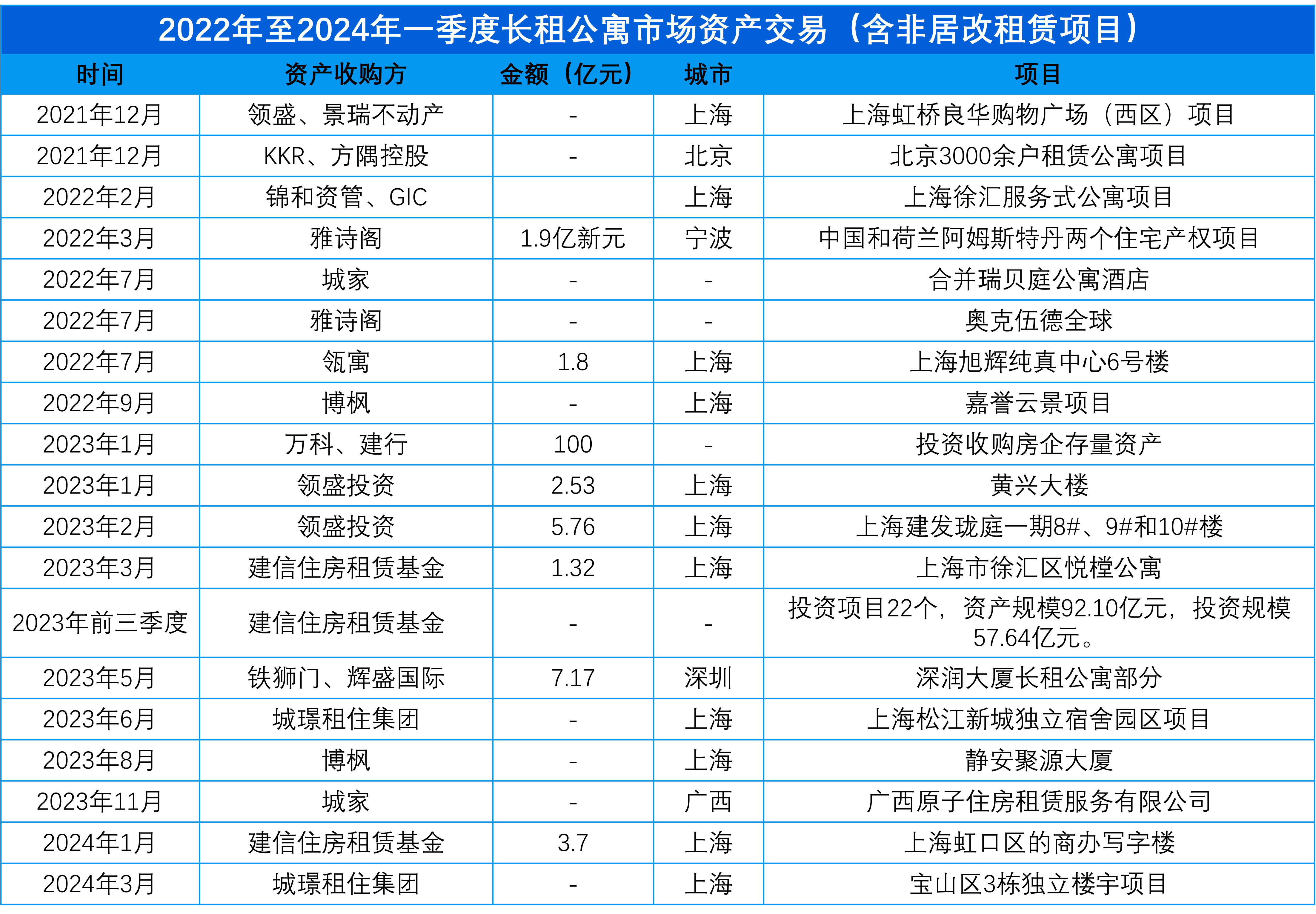 2022年至2024年一季度长租公寓市场资产交易（含非居改租赁项目）

| 时间 | 资产收购方 | 金额（亿元） | 城市 | 项目 |
|---|---|---|---|---|
| 2021年12月 | 领盛、景瑞不动产 | - | 上海 | 上海虹桥良华购物广场（西区）项目 |
| 2021年12月 | KKR、方隅控股 | - | 北京 | 北京3000余户租赁公寓项目 |
| 2022年2月 | 锦和资管、GIC |  | 上海 | 上海徐汇服务式公寓项目 |
| 2022年3月 | 雅诗阁 | 1.9亿新元 | 宁波 | 中国和荷兰阿姆斯特丹两个住宅产权项目 |
| 2022年7月 | 城家 | - | - | 合并瑞贝庭公寓酒店 |
| 2022年7月 | 雅诗阁 | - | - | 奥克伍德全球 |
| 2022年7月 | 瓴寓 | 1.8 | 上海 | 上海旭辉纯真中心6号楼 |
| 2022年9月 | 博枫 | - | 上海 | 嘉誉云景项目 |
| 2023年1月 | 万科、建行 | 100 | - | 投资收购房企存量资产 |
| 2023年1月 | 领盛投资 | 2.53 | 上海 | 黄兴大楼 |
| 2023年2月 | 领盛投资 | 5.76 | 上海 | 上海建发珑庭一期8#、9#和10#楼 |
| 2023年3月 | 建信住房租赁基金 | 1.32 | 上海 | 上海市徐汇区悦樘公寓 |
| 2023年前三季度 | 建信住房租赁基金 | - | - | 投资项目22个，资产规模92.10亿元，投资规模57.64亿元。 |
| 2023年5月 | 铁狮门、辉盛国际 | 7.17 | 深圳 | 深润大厦长租公寓部分 |
| 2023年6月 | 城璟租住集团 | - | 上海 | 上海松江新城独立宿舍园区项目 |
| 2023年8月 | 博枫 | - | 上海 | 静安聚源大厦 |
| 2023年11月 | 城家 | - | 广西 | 广西原子住房租赁服务有限公司 |
| 2024年1月 | 建信住房租赁基金 | 3.7 | 上海 | 上海虹口区的商办写字楼 |
| 2024年3月 | 城璟租住集团 | - | 上海 | 宝山区3栋独立楼宇项目 |